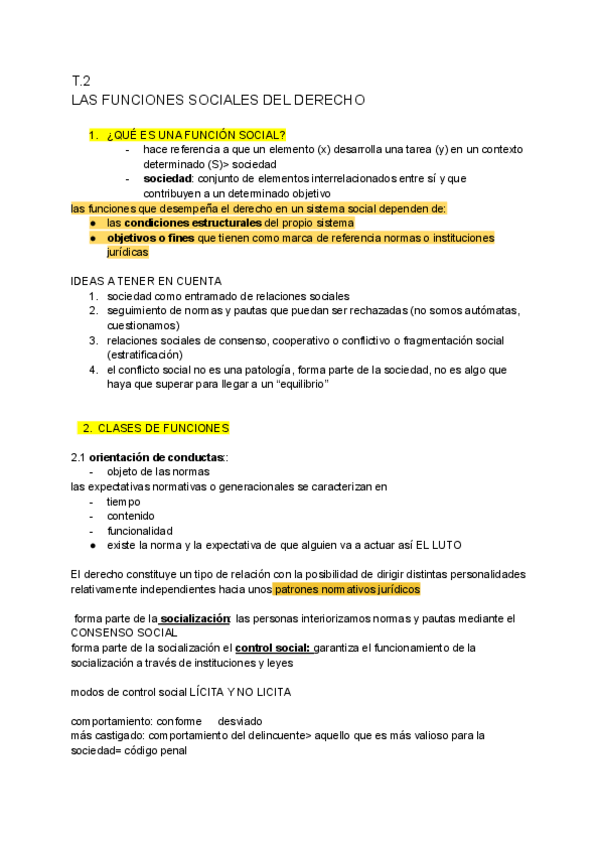 T.2
LAS FUNCIONES SOCIALES DEL DERECHO

1. ¿QUÉ ES UNA FUNCIÓN SOCIAL?
- hace referencia a que un elemento (x) desarrolla una tarea (y) en un contexto determinado (S)> sociedad
- **sociedad**: conjunto de elementos interrelacionados entre sí y que contribuyen a un determinado objetivo

las funciones que desempeña el derecho en un sistema social dependen de:
● las **condiciones estructurales** del propio sistema
● **objetivos o fines** que tienen como marca de referencia normas o instituciones jurídicas

IDEAS A TENER EN CUENTA
1. sociedad como entramado de relaciones sociales
2. seguimiento de normas y pautas que puedan ser rechazadas (no somos autómatas, cuestionamos)
3. relaciones sociales de consenso, cooperativo o conflictivo o fragmentación social (estratificación)
4. el conflicto social no es una patología, forma parte de la sociedad, no es algo que haya que superar para llegar a un "equilibrio"

2. CLASES DE FUNCIONES

2.1 **orientación de conductas**::
- objeto de las normas
las expectativas normativas o generacionales se caracterizan en
- tiempo
- contenido
- funcionalidad
● existe la norma y la expectativa de que alguien va a actuar así EL LUTO

El derecho constituye un tipo de relación con la posibilidad de dirigir distintas personalidades relativamente independientes hacia unos patrones normativos jurídicos

forma parte de la **socialización**: las personas interiorizamos normas y pautas mediante el CONSENSO SOCIAL
forma parte de la socialización el **control social:** garantiza el funcionamiento de la socialización a través de instituciones y leyes

modos de control social LÍCITA Y NO LICITA

comportamiento: conforme desviado
más castigado: comportamiento del delincuente> aquello que es más valioso para la sociedad= código penal